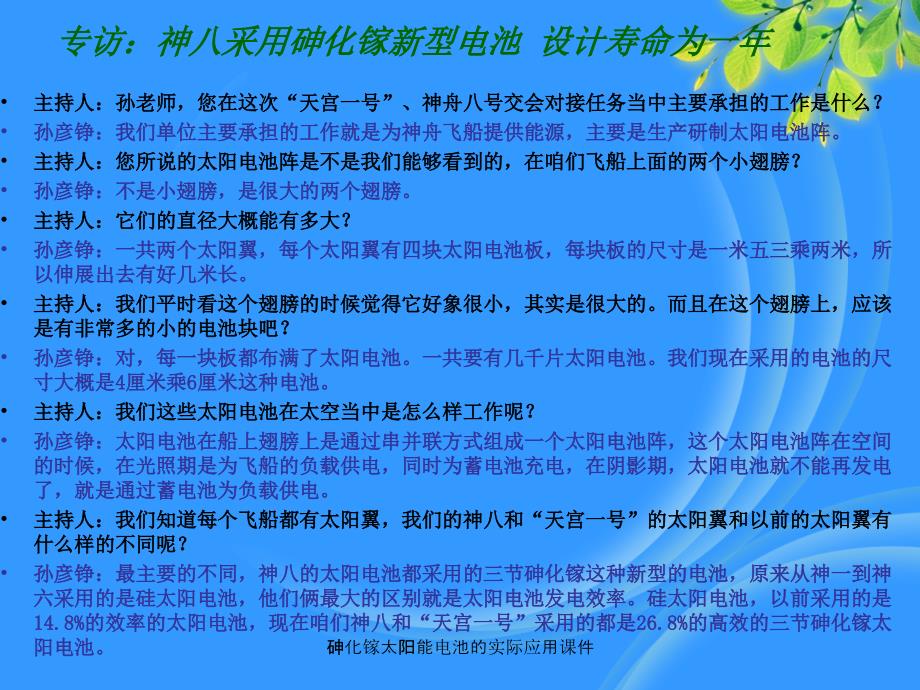 专访：神八采用砷化镓新型电池 设计寿命为一年

• 主持人：孙老师，您在这次“天宫一号”、神舟八号交会对接任务当中主要承担的工作是什么？
• 孙彦铮：我们单位主要承担的工作就是为神舟飞船提供能源，主要是生产研制太阳电池阵。
• 主持人：您所说的太阳电池阵是不是我们能够看到的，在咱们飞船上面的两个小翅膀？
• 孙彦铮：不是小翅膀，是很大的两个翅膀。
• 主持人：它们的直径大概能有多大？
• 孙彦铮：一共两个太阳翼，每个太阳翼有四块太阳电池板，每块板的尺寸是一米五三乘两米，所以伸展出去有好几米长。
• 主持人：我们平时看这个翅膀的时候觉得它好象很小，其实是很大的。而且在这个翅膀上，应该是有非常多的小的电池块吧？
• 孙彦铮：对，每一块板都布满了太阳电池。一共要有几千片太阳电池。我们现在采用的电池的尺寸大概是4厘米乘6厘米这种电池。
• 主持人：我们这些太阳电池在太空当中是怎么样工作呢？
• 孙彦铮：太阳电池在船上翅膀上是通过串并联方式组成一个太阳电池阵，这个太阳电池阵在空间的时候，在光照期是为飞船的负载供电，同时为蓄电池充电，在阴影期，太阳电池就不能再发电了，就是通过蓄电池为负载供电。
• 主持人：我们知道每个飞船都有太阳翼，我们的神八和“天宫一号”的太阳翼和以前的太阳翼有什么样的不同呢？
• 孙彦铮：最主要的不同，神八的太阳电池都采用的三节砷化镓这种新型的电池，原来从神一到神六采用的是硅太阳电池，他们俩最大的区别就是太阳电池发电效率。硅太阳电池，以前采用的是14.8%的效率的太阳电池，现在咱们神八和“天宫一号”采用的都是26.8%的高效的三节砷化镓太阳电池。

砷化镓太阳能电池的实际应用课件